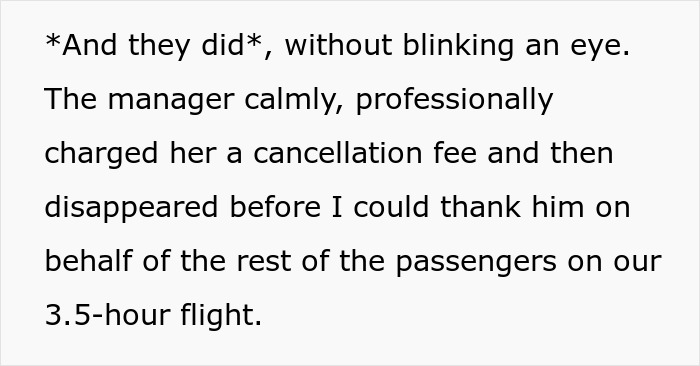 *And they did*, without blinking an eye. The manager calmly, professionally charged her a cancellation fee and then disappeared before I could thank him on behalf of the rest of the passengers on our 3.5-hour flight.